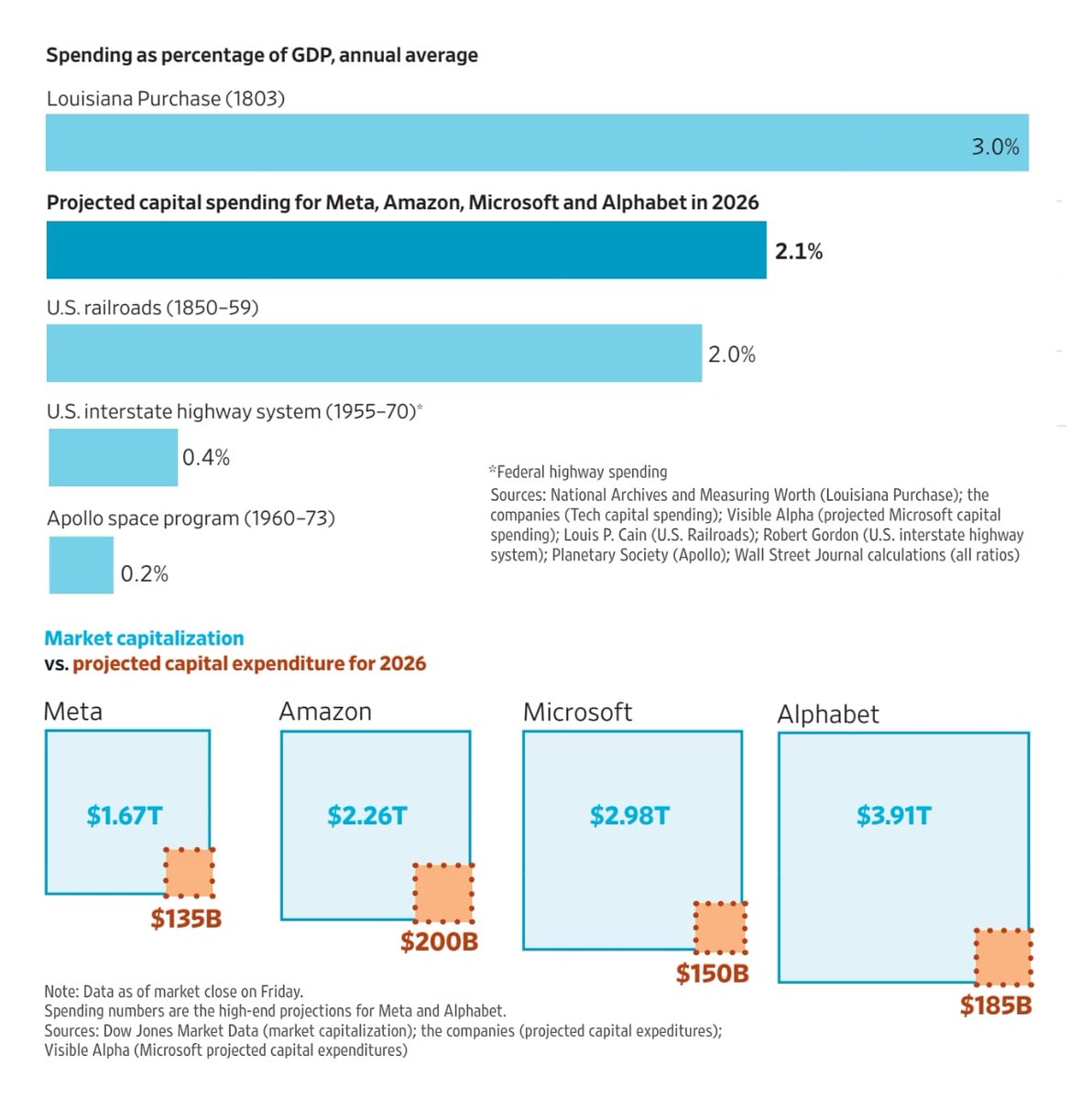 Spending as percentage of GDP, annual average

Louisiana Purchase (1803)

3.0%

Projected capital spending for Meta, Amazon, Microsoft and Alphabet in 2026

2.1%

U.S. railroads (1850–59)

2.0%

U.S. interstate highway system (1955–70)*

0.4%

Apollo space program (1960–73)

0.2%

*Federal highway spending

Sources: National Archives and Measuring Worth (Louisiana Purchase); the companies (Tech capital spending); Visible Alpha (projected Microsoft capital spending); Louis P. Cain (U.S. Railroads); Robert Gordon (U.S. interstate highway system); Planetary Society (Apollo); Wall Street Journal calculations (all ratios)

Market capitalization
vs. projected capital expenditure for 2026

Meta

$1.67T

$135B

Amazon

$2.26T

$200B

Microsoft

$2.98T

$150B

Alphabet

$3.91T

$185B

Note: Data as of market close on Friday.
Spending numbers are the high-end projections for Meta and Alphabet.
Sources: Dow Jones Market Data (market capitalization); the companies (projected capital expeditures); Visible Alpha (Microsoft projected capital expenditures)